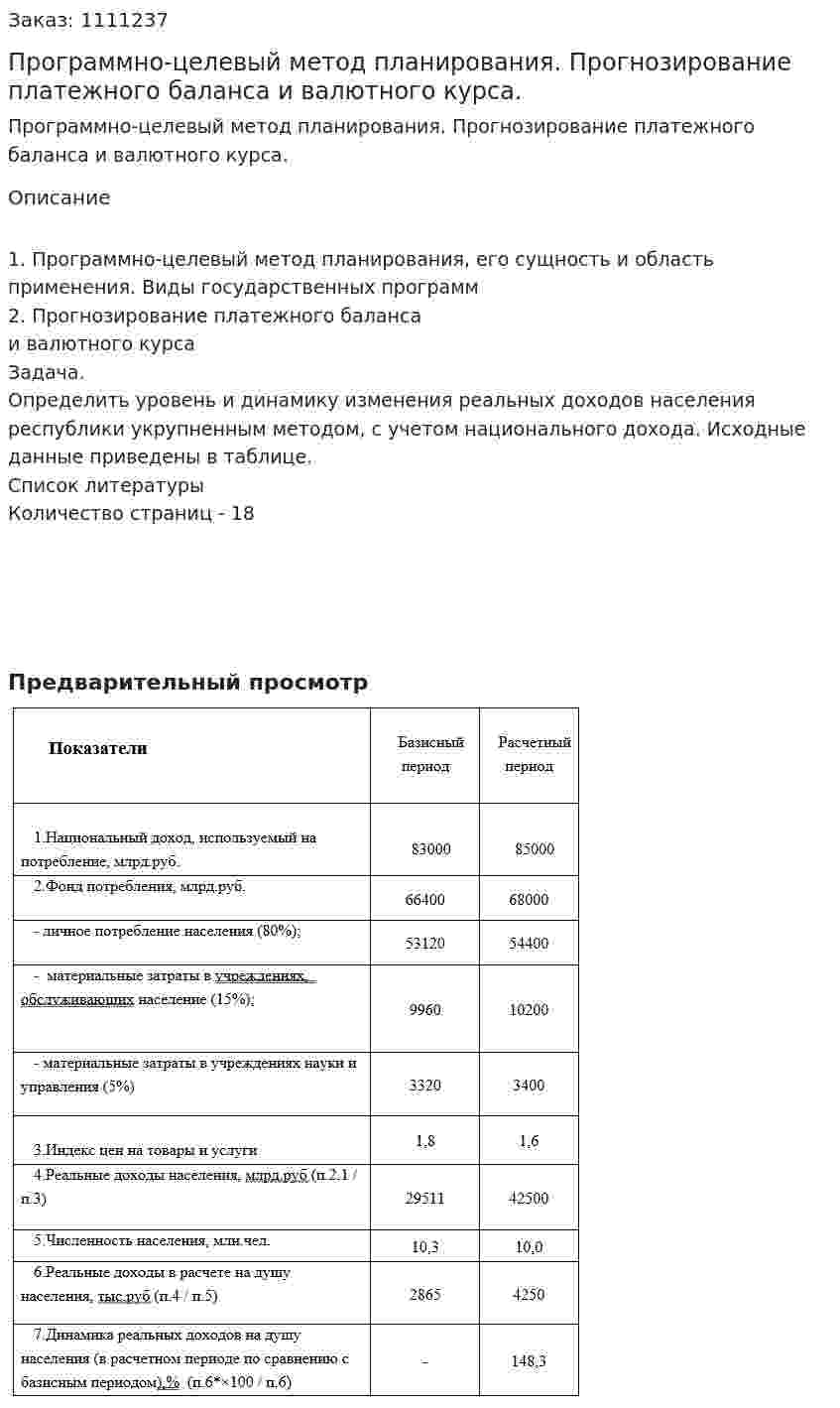 Заказ: 1111237

Программно-целевый метод планирования. Прогнозирование платежного баланса и валютного курса.

Программно-целевый метод планирования. Прогнозирование платежного баланса и валютного курса.

Описание

1. Программно-целевый метод планирования, его сущность и область применения. Виды государственных программ
2. Прогнозирование платежного баланса
и валютного курса
Задача.
Определить уровень и динамику изменения реальных доходов населения республики укрупненным методом, с учетом национального дохода. Исходные данные приведены в таблице.
Список литературы
Количество страниц - 18

Предварительный просмотр

| Показатели | Базисный период | Расчетный период |
|---|---|---|
| 1.Национальный доход, используемый на потребление, млрд.руб. | 83000 | 85000 |
| 2.Фонд потребления, млрд.руб. | 66400 | 68000 |
| - личное потребление населения (80%); | 53120 | 54400 |
| - материальные затраты в учреждениях, обслуживающих население (15%); | 9960 | 10200 |
| - материальные затраты в учреждениях науки и управления (5%) | 3320 | 3400 |
| 3.Индекс цен на товары и услуги | 1,8 | 1,6 |
| 4.Реальные доходы населения, млрд.руб (п.2.1 / п.3) | 29511 | 42500 |
| 5.Численность населения, млн.чел. | 10,3 | 10,0 |
| 6.Реальные доходы в расчете на душу населения, тыс.руб (п.4 / п.5) | 2865 | 4250 |
| 7.Динамика реальных доходов на душу населения (в расчетном периоде по сравнению с базисным периодом),% (п.6*×100 / п.6) | - | 148,3 |